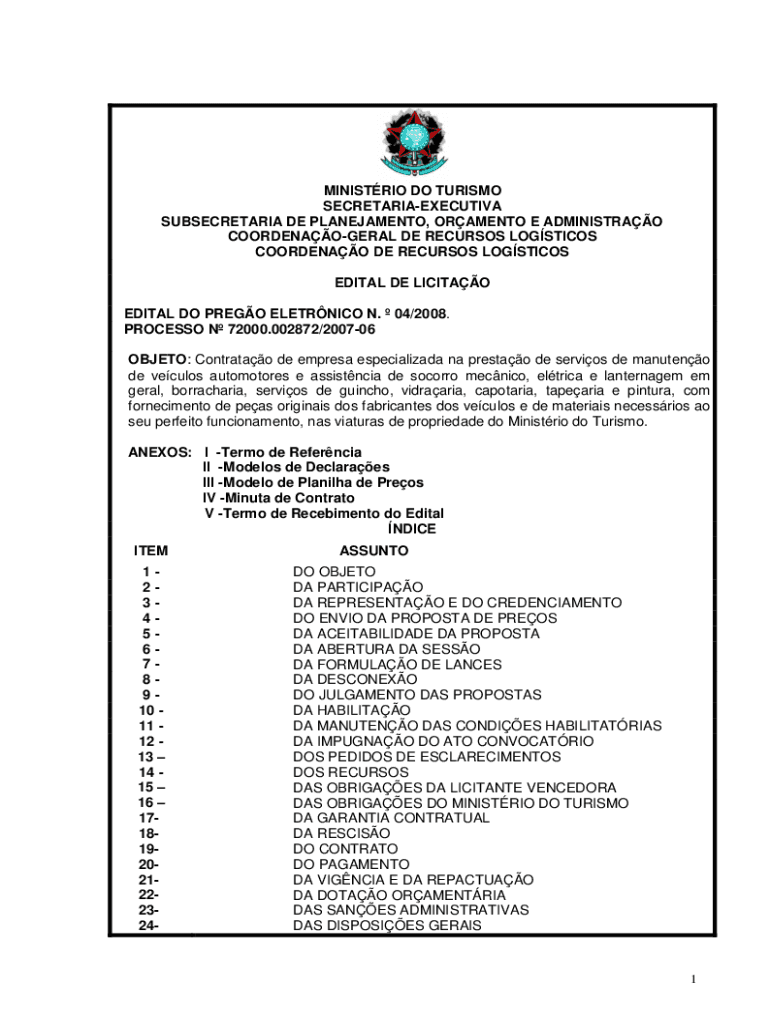 MINISTÉRIO DO TURISMO
SECRETARIA-EXECUTIVA
SUBSECRETARIA DE PLANEJAMENTO, ORÇAMENTO E ADMINISTRAÇÃO
COORDENAÇÃO-GERAL DE RECURSOS LOGÍSTICOS
COORDENAÇÃO DE RECURSOS LOGÍSTICOS

EDITAL DE LICITAÇÃO

EDITAL DO PREGÃO ELETRÔNICO N. º 04/2008.
PROCESSO Nº 72000.002872/2007-06

OBJETO: Contratação de empresa especializada na prestação de serviços de manutenção de veículos automotores e assistência de socorro mecânico, elétrica e lanternagem em geral, borracharia, serviços de guincho, vidraçaria, capotaria, tapeçaria e pintura, com fornecimento de peças originais dos fabricantes dos veículos e de materiais necessários ao seu perfeito funcionamento, nas viaturas de propriedade do Ministério do Turismo.

ANEXOS: I -Termo de Referência
II -Modelos de Declarações
III -Modelo de Planilha de Preços
IV -Minuta de Contrato
V -Termo de Recebimento do Edital

ÍNDICE

| ITEM | ASSUNTO |
|---|---|
| 1 - | DO OBJETO |
| 2 - | DA PARTICIPAÇÃO |
| 3 - | DA REPRESENTAÇÃO E DO CREDENCIAMENTO |
| 4 - | DO ENVIO DA PROPOSTA DE PREÇOS |
| 5 - | DA ACEITABILIDADE DA PROPOSTA |
| 6 - | DA ABERTURA DA SESSÃO |
| 7 - | DA FORMULAÇÃO DE LANCES |
| 8 - | DA DESCONEXÃO |
| 9 - | DO JULGAMENTO DAS PROPOSTAS |
| 10 - | DA HABILITAÇÃO |
| 11 - | DA MANUTENÇÃO DAS CONDIÇÕES HABILITATÓRIAS |
| 12 - | DA IMPUGNAÇÃO DO ATO CONVOCATÓRIO |
| 13 – | DOS PEDIDOS DE ESCLARECIMENTOS |
| 14 - | DOS RECURSOS |
| 15 – | DAS OBRIGAÇÕES DA LICITANTE VENCEDORA |
| 16 – | DAS OBRIGAÇÕES DO MINISTÉRIO DO TURISMO |
| 17- | DA GARANTIA CONTRATUAL |
| 18- | DA RESCISÃO |
| 19- | DO CONTRATO |
| 20- | DO PAGAMENTO |
| 21- | DA VIGÊNCIA E DA REPACTUAÇÃO |
| 22- | DA DOTAÇÃO ORÇAMENTÁRIA |
| 23- | DAS SANÇÕES ADMINISTRATIVAS |
| 24- | DAS DISPOSIÇÕES GERAIS |

1